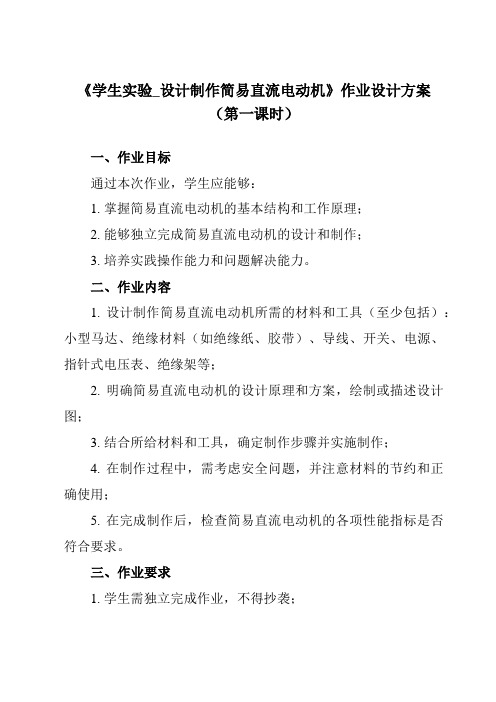 《学生实验_设计制作简易直流电动机》作业设计方案
（第一课时）

一、作业目标

通过本次作业，学生应能够：

1. 掌握简易直流电动机的基本结构和工作原理；

2. 能够独立完成简易直流电动机的设计和制作；

3. 培养实践操作能力和问题解决能力。

二、作业内容

1. 设计制作简易直流电动机所需的材料和工具（至少包括）：小型马达、绝缘材料（如绝缘纸、胶带）、导线、开关、电源、指针式电压表、绝缘架等；

2. 明确简易直流电动机的设计原理和方案，绘制或描述设计图；

3. 结合所给材料和工具，确定制作步骤并实施制作；

4. 在制作过程中，需考虑安全问题，并注意材料的节约和正确使用；

5. 在完成制作后，检查简易直流电动机的各项性能指标是否符合要求。

三、作业要求

1. 学生需独立完成作业，不得抄袭；